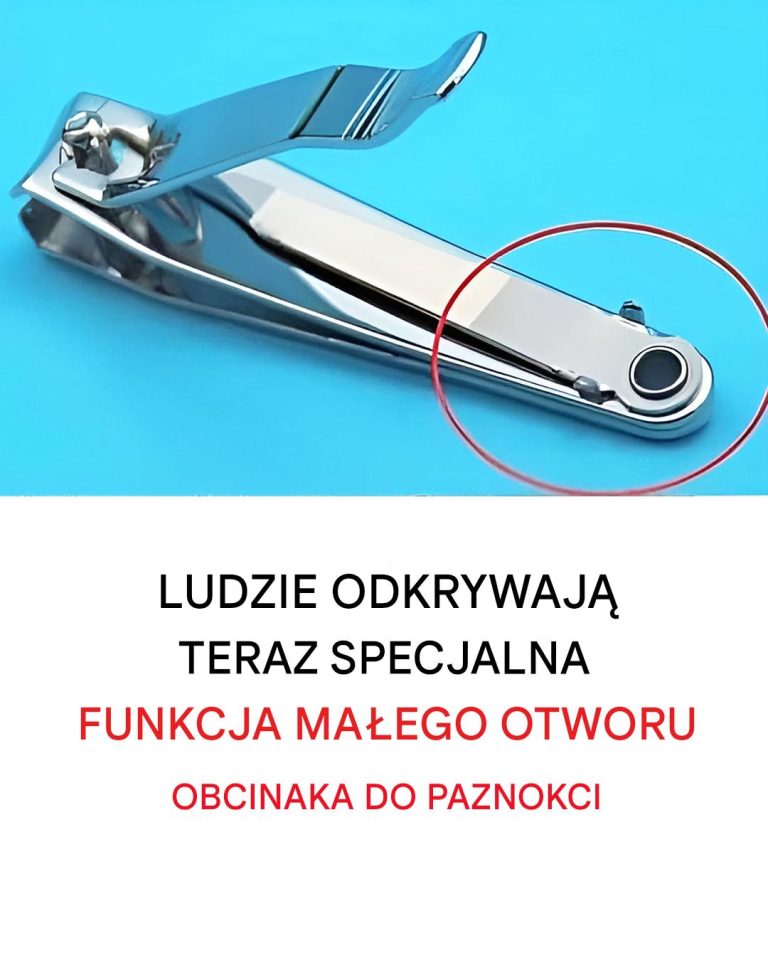 LUDZIE ODKRYWAJĄ
TERAZ SPECJALNA
FUNKCJA MAŁEGO OTWORU
OBCINAKA DO PAZNOKCI